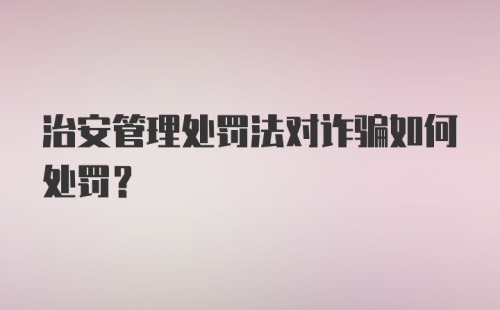 治安管理处罚法对诈骗如何处罚？